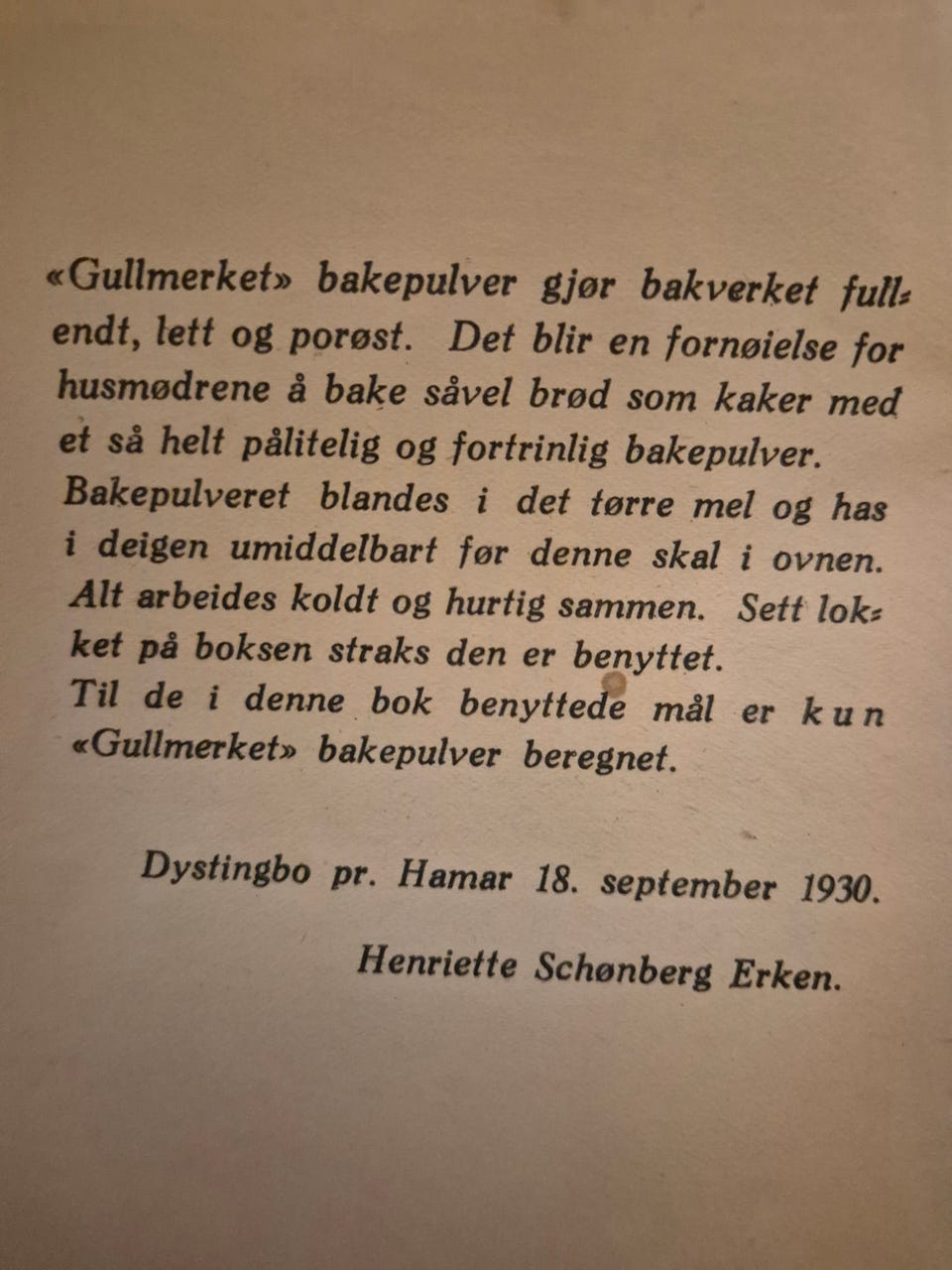 «Gullmerket» bakepulver gjør bakverket fullendt, lett og porøst. Det blir en fornøielse for husmødrene å bake såvel brød som kaker med et så helt pålitelig og fortrinlig bakepulver. Bakepulveret blandes i det tørre mel og has i deigen umiddelbart før denne skal i ovnen. Alt arbeides koldt og hurtig sammen. Sett lokket på boksen straks den er benyttet. Til de i denne bok benyttede mål er kun «Gullmerket» bakepulver beregnet.

Dystingbo pr. Hamar 18. september 1930.

Henriette Schønberg Erken.